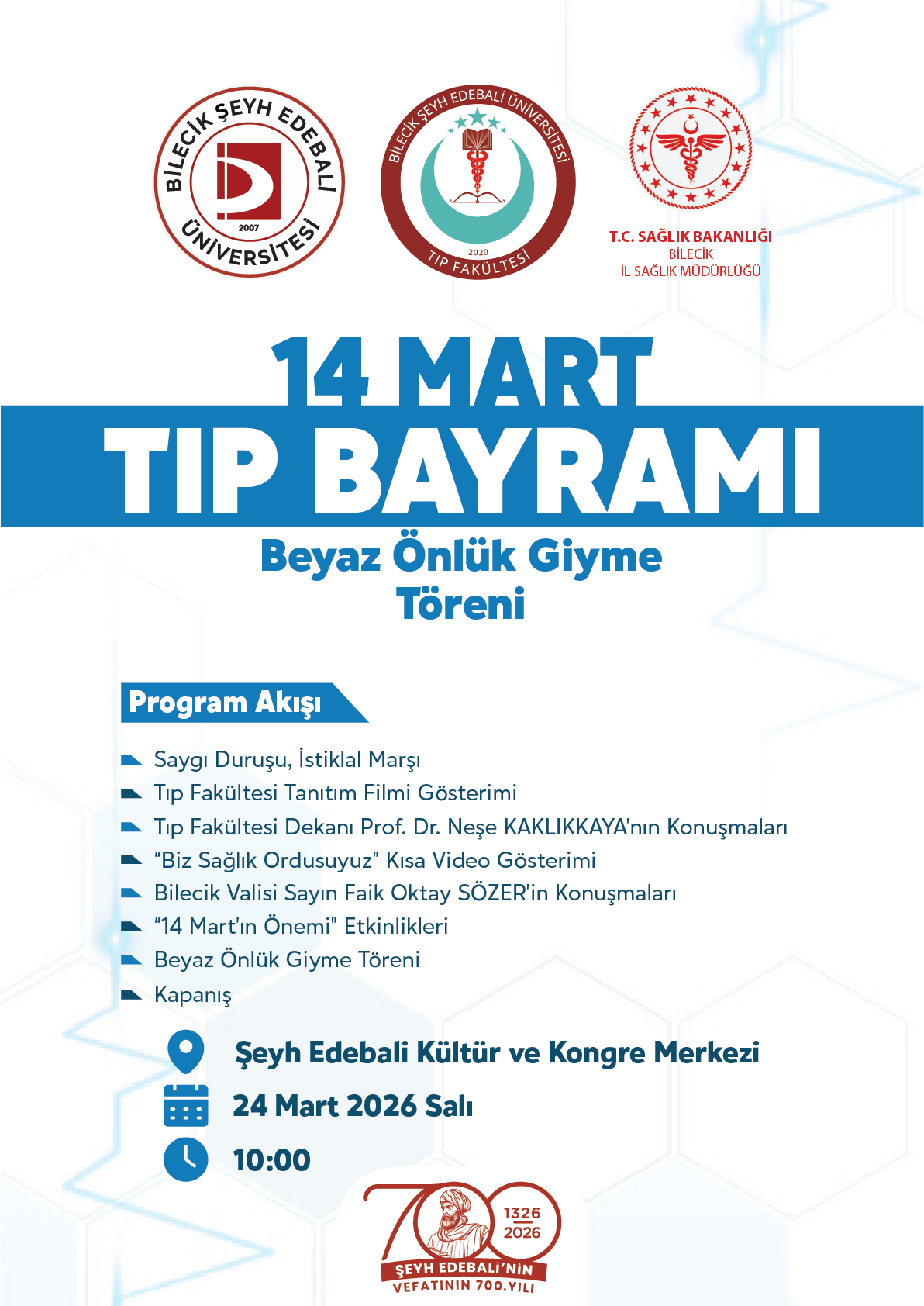 BİLECİK ŞEYH EDEBALİ ÜNİVERSİTESİ
2007

BİLECİK ŞEYH EDEBALİ ÜNİVERSİTESİ
2020
TIP FAKÜLTESİ

T.C. SAĞLIK BAKANLIĞI
BİLECİK
İL SAĞLIK MÜDÜRLÜĞÜ

14 MART
TIP BAYRAMI

Beyaz Önlük Giyme Töreni

Program Akışı

Saygı Duruşu, İstiklal Marşı
Tıp Fakültesi Tanıtım Filmi Gösterimi
Tıp Fakültesi Dekanı Prof. Dr. Neşe KAKLIKKAYA'nın Konuşmaları
"Biz Sağlık Ordusuyuz" Kısa Video Gösterimi
Bilecik Valisi Sayın Faik Oktay SÖZER'in Konuşmaları
"14 Mart'ın Önemi" Etkinlikleri
Beyaz Önlük Giyme Töreni
Kapanış

Şeyh Edebali Kültür ve Kongre Merkezi
24 Mart 2026 Salı
10:00

700
1326
2026
ŞEYH EDEBALİ'NİN
VEFATININ 700.YILI